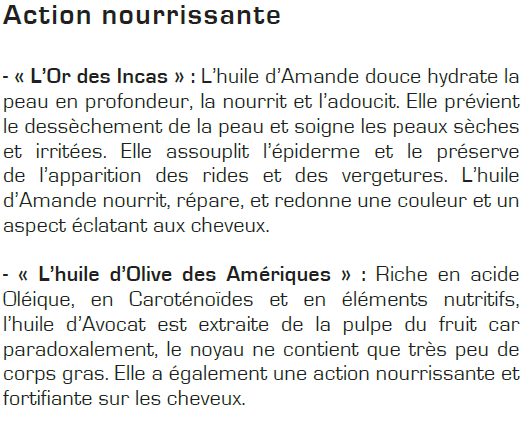 Action nourrissante

- « L'Or des Incas » : L'huile d'Amande douce hydrate la peau en profondeur, la nourrit et l'adoucit. Elle prévient le dessèchement de la peau et soigne les peaux sèches et irritées. Elle assouplit l'épiderme et le préserve de l'apparition des rides et des vergetures. L'huile d'Amande nourrit, répare, et redonne une couleur et un aspect éclatant aux cheveux.

- « L'huile d'Olive des Amériques » : Riche en acide Oléique, en Caroténoïdes et en éléments nutritifs, l'huile d'Avocat est extraite de la pulpe du fruit car paradoxalement, le noyau ne contient que très peu de corps gras. Elle a également une action nourrissante et fortifiante sur les cheveux.